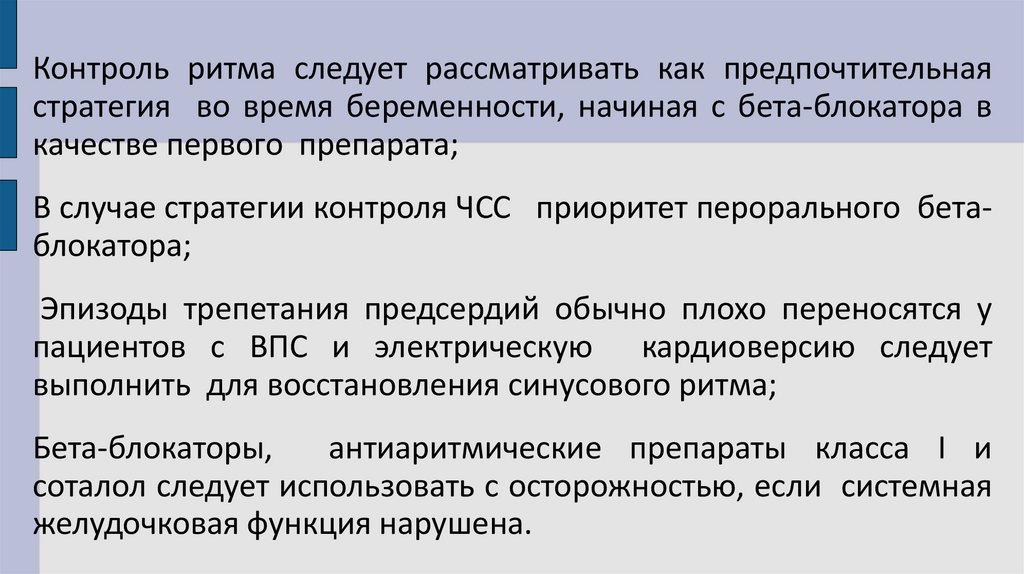 Контроль ритма следует рассматривать как предпочтительная стратегия во время беременности, начиная с бета-блокатора в качестве первого препарата;

В случае стратегии контроля ЧСС приоритет перорального бета-блокатора;

Эпизоды трепетания предсердий обычно плохо переносятся у пациентов с ВПС и электрическую кардиоверсию следует выполнить для восстановления синусового ритма;

Бета-блокаторы, антиаритмические препараты класса I и соталол следует использовать с осторожностью, если системная желудочковая функция нарушена.